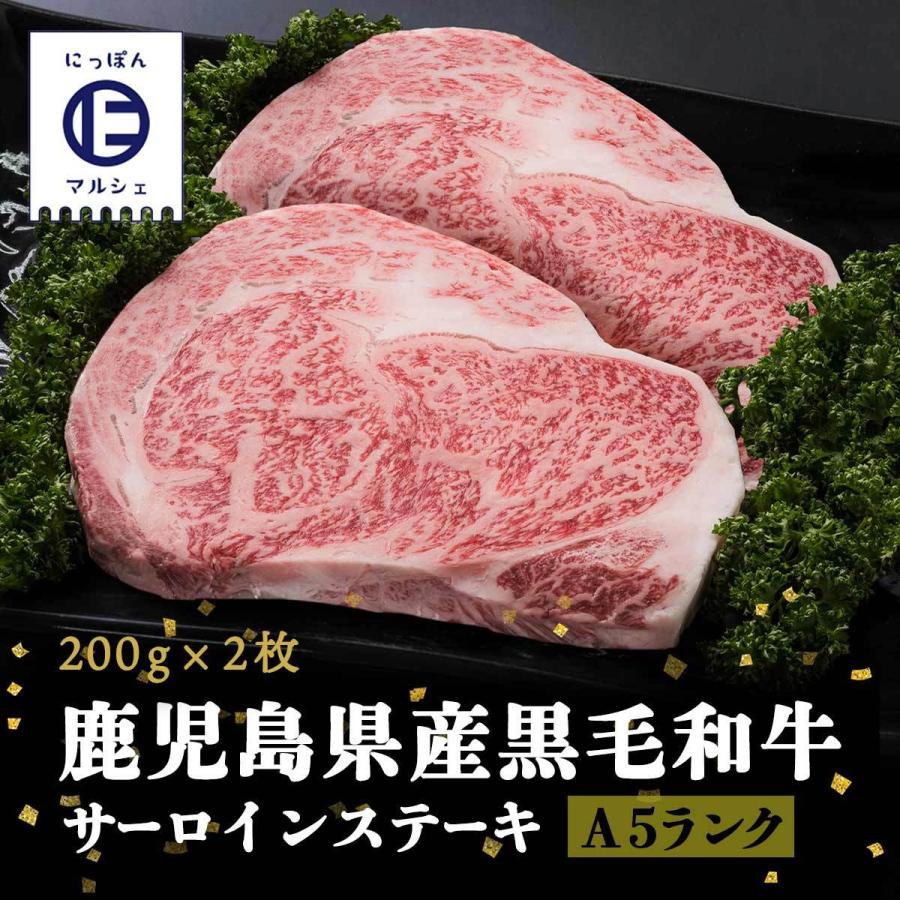 にっぽん
マルシェ

200g × 2枚
鹿児島県産黒毛和牛
サーロインステーキ A5ランク